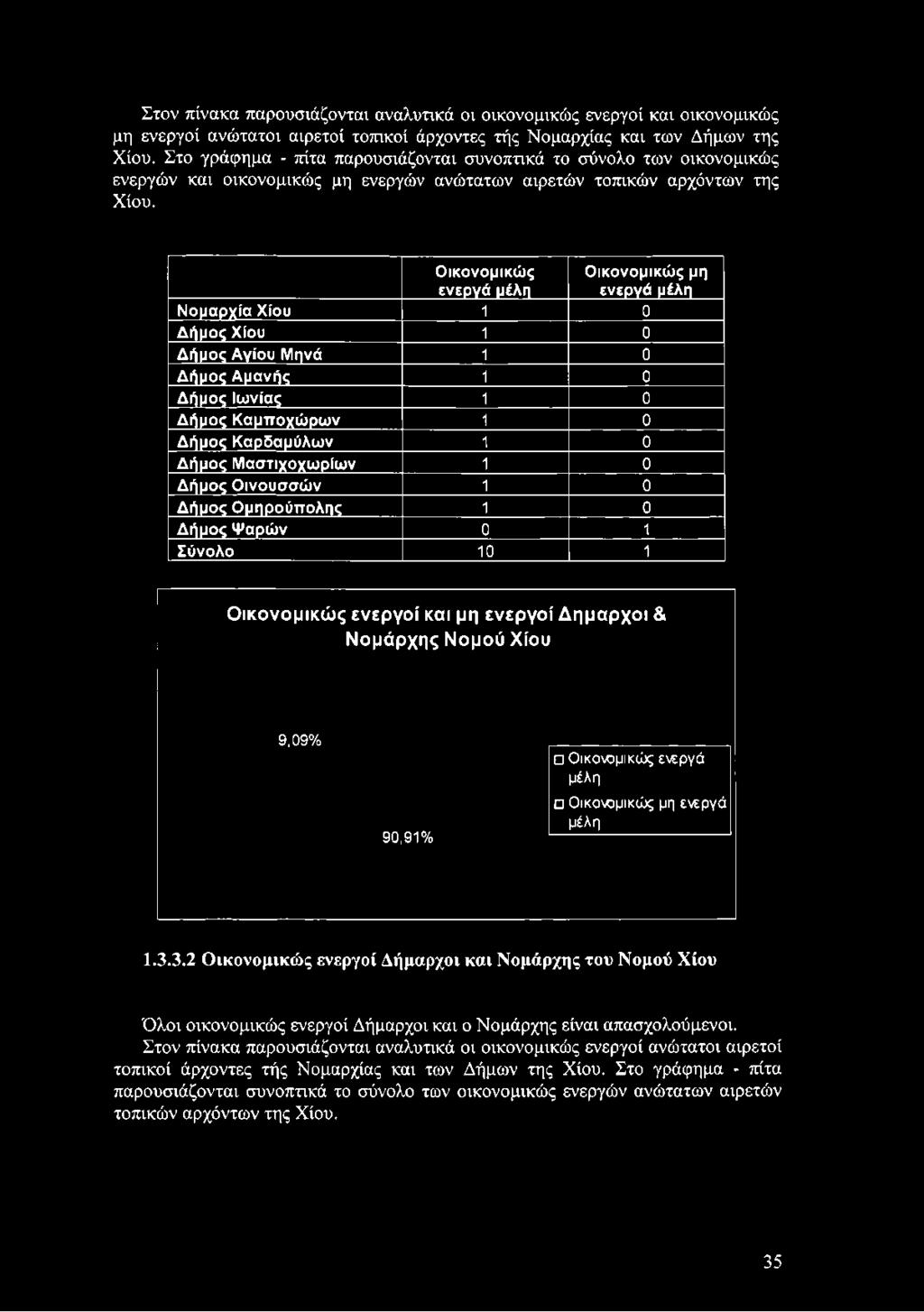 Στον πίνακα παρουσιάζονται αναλυτικά οι οικονομικώς ενεργοί και οικονομικώς μη ενεργοί ανώτατοι αιρετοί τοπικοί άρχοντες τής Νομαρχίας και των Δήμων της Χίου. Στο γράφημα - πίτα παρουσιάζονται συνοπτικά το σύνολο των οικονομικώς ενεργών και οικονομικώς μη ενεργών ανώτατων αιρετών τοπικών αρχόντων της Χίου.

| | Οικονομικώς ενεργά μέλη | Οικονομικώς μη ενεργά μέλη |
|---|---|---|
| Νομαρχία Χίου | 1 | 0 |
| Δήμος Χίου | 1 | 0 |
| Δήμος Αγίου Μηνά | 1 | 0 |
| Δήμος Αμανής | 1 | 0 |
| Δήμος Ιωνίας | 1 | 0 |
| Δήμος Καμποχώρων | 1 | 0 |
| Δήμος Καρδαμύλων | 1 | 0 |
| Δήμος Μαστιχοχωρίων | 1 | 0 |
| Δήμος Οινουσσών | 1 | 0 |
| Δήμος Ομηρούπολης | 1 | 0 |
| Δήμος Ψαρών | 0 | 1 |
| Σύνολο | 10 | 1 |

Οικονομικώς ενεργοί και μη ενεργοί Δημαρχοι & Νομάρχης Νομού Χίου

9,09%

90,91%

Οικονομικώς ενεργά μέλη
Οικονομικώς μη ενεργά μέλη

1.3.3.2 Οικονομικώς ενεργοί Δήμαρχοι και Νομάρχης του Νομού Χίου

Όλοι οικονομικώς ενεργοί Δήμαρχοι και ο Νομάρχης είναι απασχολούμενοι. Στον πίνακα παρουσιάζονται αναλυτικά οι οικονομικώς ενεργοί ανώτατοι αιρετοί τοπικοί άρχοντες τής Νομαρχίας και των Δήμων της Χίου. Στο γράφημα - πίτα παρουσιάζονται συνοπτικά το σύνολο των οικονομικώς ενεργών ανώτατων αιρετών τοπικών αρχόντων της Χίου.

35